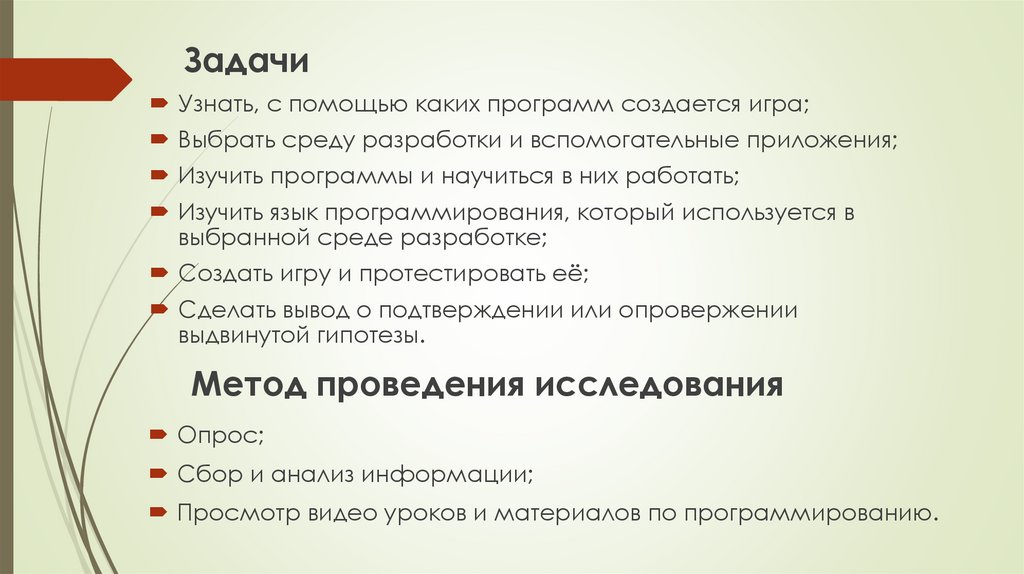 Задачи

Узнать, с помощью каких программ создается игра;

Выбрать среду разработки и вспомогательные приложения;

Изучить программы и научиться в них работать;

Изучить язык программирования, который используется в выбранной среде разработке;

Создать игру и протестировать её;

Сделать вывод о подтверждении или опровержении выдвинутой гипотезы.

Метод проведения исследования

Опрос;

Сбор и анализ информации;

Просмотр видео уроков и материалов по программированию.